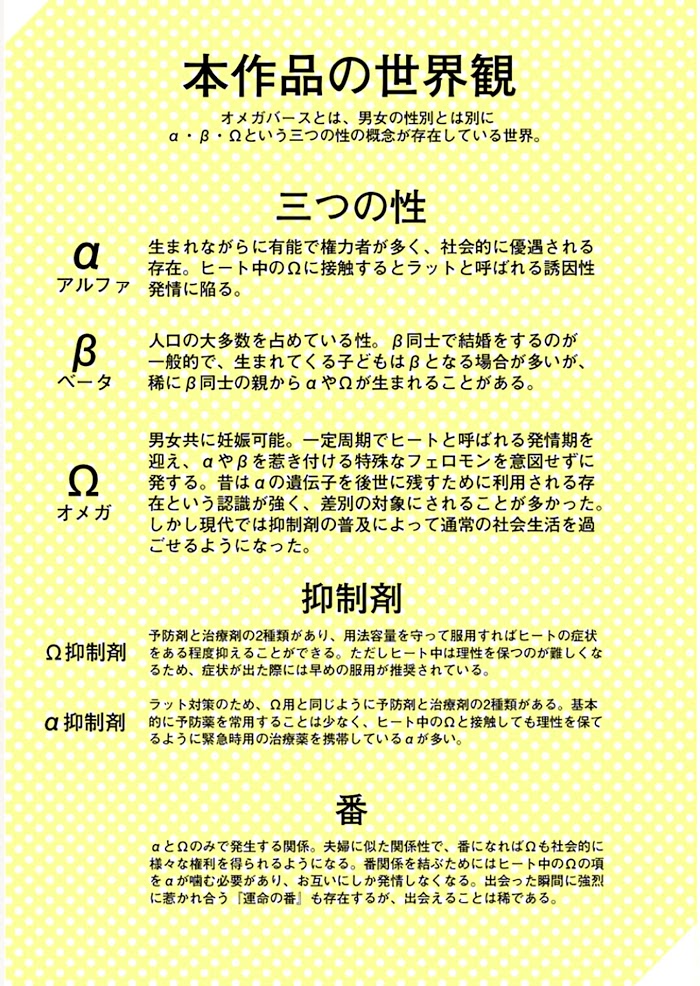 本作品の世界観

オメガバースとは、男女の性別とは別に
α・β・Ωという三つの性の概念が存在している世界。

三つの性

α
アルファ

生まれながらに有能で権力者が多く、社会的に優遇される存在。ヒート中のΩに接触するとラットと呼ばれる誘因性発情に陥る。

β
ベータ

人口の大多数を占めている性。β同士で結婚をするのが一般的で、生まれてくる子どもはβとなる場合が多いが、稀にβ同士の親からαやΩが生まれることがある。

Ω
オメガ

男女共に妊娠可能。一定周期でヒートと呼ばれる発情期を迎え、αやβを惹き付ける特殊なフェロモンを意図せずに発する。昔はαの遺伝子を後世に残すために利用される存在という認識が強く、差別の対象にされることが多かった。しかし現代では抑制剤の普及によって通常の社会生活を過ごせるようになった。

抑制剤

Ω抑制剤

予防剤と治療剤の2種類があり、用法容量を守って服用すればヒートの症状をある程度抑えることができる。ただしヒート中は理性を保つのが難しくなるため、症状が出た際には早めの服用が推奨されている。

α抑制剤

ラット対策のため、Ω用と同じように予防剤と治療剤の2種類がある。基本的に予防薬を常用することは少なく、ヒート中のΩと接触しても理性を保てるように緊急時用の治療薬を携帯しているαが多い。

番

αとΩのみで発生する関係。夫婦に似た関係性で、番になればΩも社会的に様々な権利を得られるようになる。番関係を結ぶためにはヒート中のΩの項をαが噛む必要があり、お互いにしか発情しなくなる。出会った瞬間に強烈に惹かれ合う『運命の番』も存在するが、出会えることは稀である。